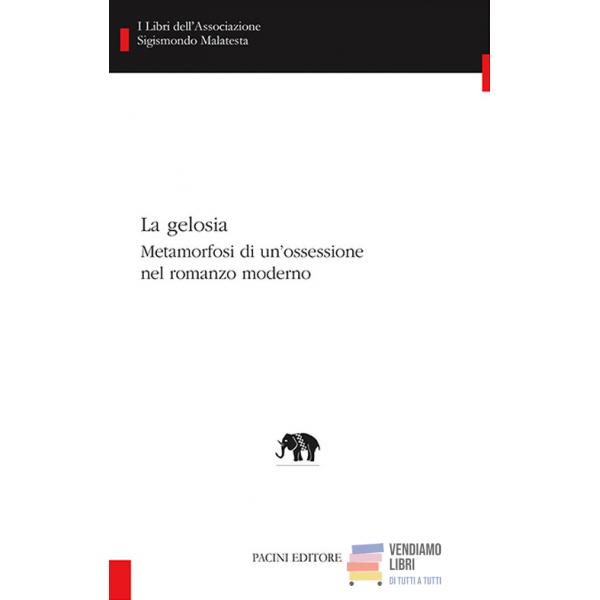 I Libri dell'Associazione
Sigismondo Malatesta

La gelosia
Metamorfosi di un'ossessione nel romanzo moderno

PACINI EDITORE

VENDIAMO
LIBRI
DI TUTTI A TUTTI